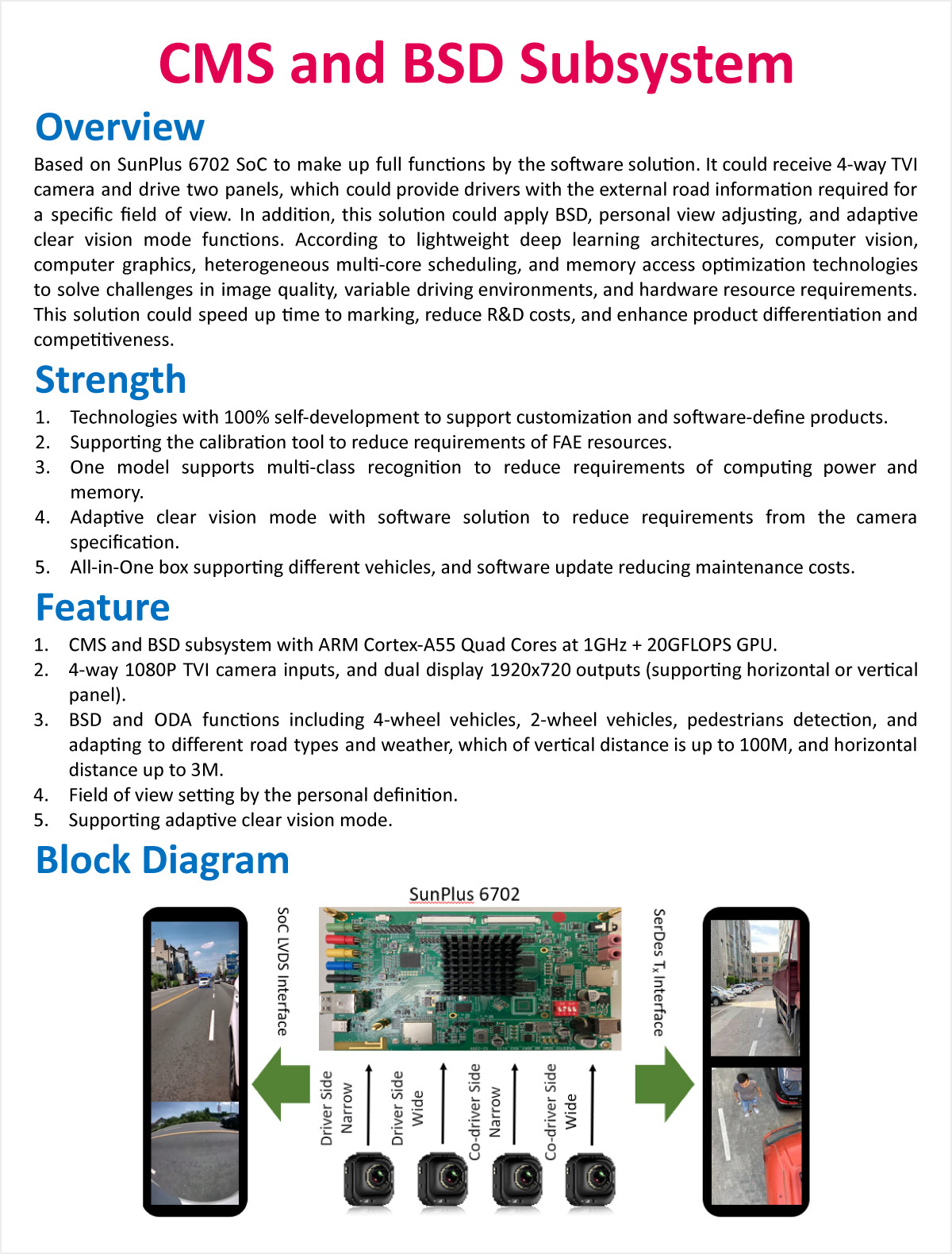 CMS and BSD Subsystem

Overview

Based on SunPlus 6702 SoC to make up full functions by the software solution. It could receive 4-way TVI camera and drive two panels, which could provide drivers with the external road information required for a specific field of view. In addition, this solution could apply BSD, personal view adjusting, and adaptive clear vision mode functions. According to lightweight deep learning architectures, computer vision, computer graphics, heterogeneous multi-core scheduling, and memory access optimization technologies to solve challenges in image quality, variable driving environments, and hardware resource requirements. This solution could speed up time to marking, reduce R&D costs, and enhance product differentiation and competitiveness.

Strength

1. Technologies with 100% self-development to support customization and software-define products.
2. Supporting the calibration tool to reduce requirements of FAE resources.
3. One model supports multi-class recognition to reduce requirements of computing power and memory.
4. Adaptive clear vision mode with software solution to reduce requirements from the camera specification.
5. All-in-One box supporting different vehicles, and software update reducing maintenance costs.

Feature

1. CMS and BSD subsystem with ARM Cortex-A55 Quad Cores at 1GHz + 20GFLOPS GPU.
2. 4-way 1080P TVI camera inputs, and dual display 1920x720 outputs (supporting horizontal or vertical panel).
3. BSD and ODA functions including 4-wheel vehicles, 2-wheel vehicles, pedestrians detection, and adapting to different road types and weather, which of vertical distance is up to 100M, and horizontal distance up to 3M.
4. Field of view setting by the personal definition.
5. Supporting adaptive clear vision mode.

Block Diagram

SunPlus 6702

SoC LVDS Interface

SerDes $T_x$ Interface

Driver Side Narrow

Driver Side Wide

Co-driver Side Narrow

Co-driver Side Wide